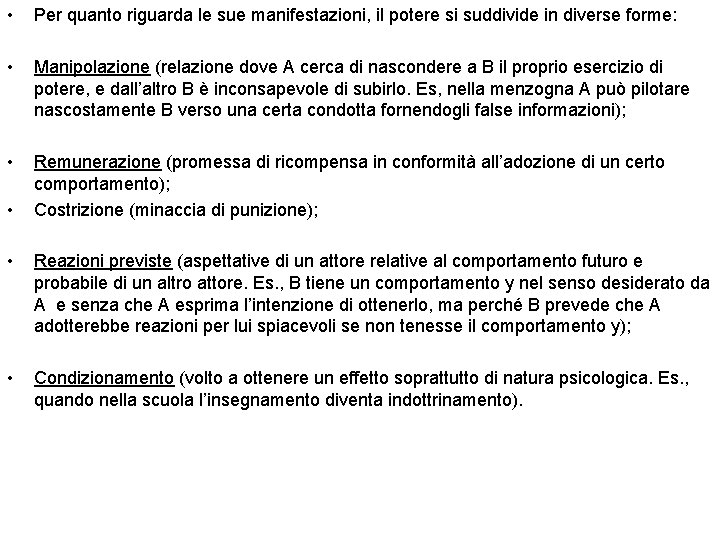 • Per quanto riguarda le sue manifestazioni, il potere si suddivide in diverse forme:

• Manipolazione (relazione dove A cerca di nascondere a B il proprio esercizio di potere, e dall'altro B è inconsapevole di subirlo. Es, nella menzogna A può pilotare nascostamente B verso una certa condotta fornendogli false informazioni);

• Remunerazione (promessa di ricompensa in conformità all'adozione di un certo comportamento);

• Costrizione (minaccia di punizione);

• Reazioni previste (aspettative di un attore relative al comportamento futuro e probabile di un altro attore. Es., B tiene un comportamento y nel senso desiderato da A e senza che A esprima l'intenzione di ottenerlo, ma perché B prevede che A adotterebbe reazioni per lui spiacevoli se non tenesse il comportamento y);

• Condizionamento (volto a ottenere un effetto soprattutto di natura psicologica. Es., quando nella scuola l'insegnamento diventa indottrinamento).